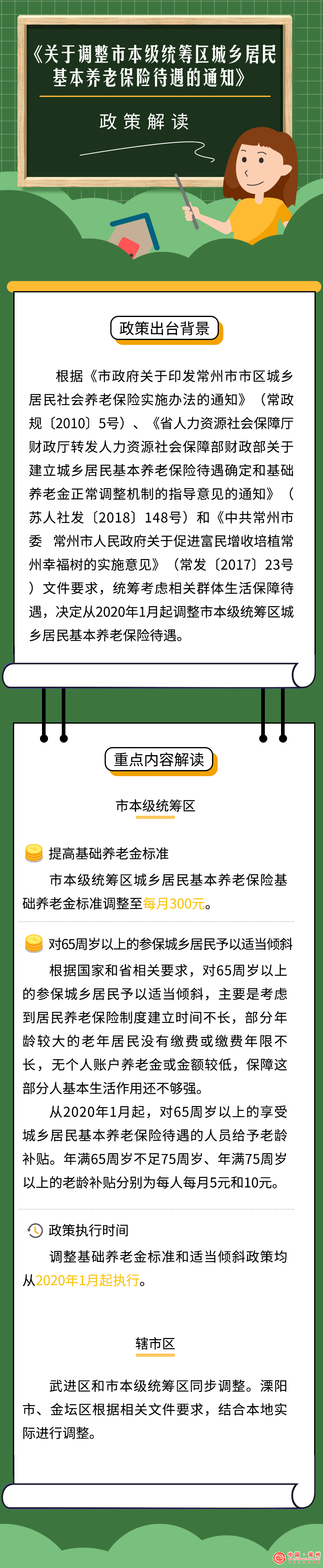 《关于调整市本级统筹区城乡居民基本养老保险待遇的通知》

政策解读

政策出台背景

根据《市政府关于印发常州市市区城乡居民社会养老保险实施办法的通知》（常政规〔2010〕5号）、《省人力资源社会保障厅财政厅转发人力资源社会保障部财政部关于建立城乡居民基本养老保险待遇确定和基础养老金正常调整机制的指导意见的通知》（苏人社发〔2018〕148号）和《中共常州市委 常州市人民政府关于促进富民增收培植常州幸福树的实施意见》（常发〔2017〕23号）文件要求，统筹考虑相关群体生活保障待遇，决定从2020年1月起调整市本级统筹区城乡居民基本养老保险待遇。

重点内容解读

市本级统筹区

提高基础养老金标准

市本级统筹区城乡居民基本养老保险基础养老金标准调整至每月300元。

对65周岁以上的参保城乡居民予以适当倾斜

根据国家和省相关要求，对65周岁以上的参保城乡居民予以适当倾斜，主要是考虑到居民养老保险制度建立时间不长，部分年龄较大的老年居民没有缴费或缴费年限不长，无个人账户养老金或金额较低，保障这部分人基本生活作用还不够强。

从2020年1月起，对65周岁以上的享受城乡居民基本养老保险待遇的人员给予老龄补贴。年满65周岁不足75周岁、年满75周岁以上的老龄补贴分别为每人每月5元和10元。

政策执行时间

调整基础养老金标准和适当倾斜政策均从2020年1月起执行。

辖市区

武进区和市本级统筹区同步调整。溧阳市、金坛区根据相关文件要求，结合本地实际进行调整。

中国·常州